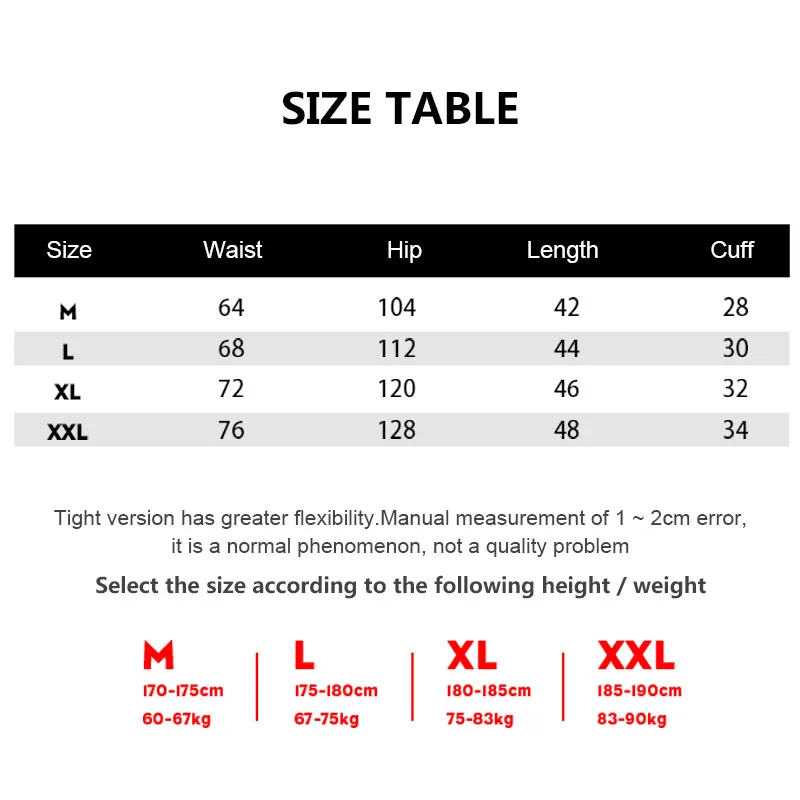 SIZE TABLE

| Size | Waist | Hip | Length | Cuff |
|---|---|---|---|---|
| M | 64 | 104 | 42 | 28 |
| L | 68 | 112 | 44 | 30 |
| XL | 72 | 120 | 46 | 32 |
| XXL | 76 | 128 | 48 | 34 |

Tight version has greater flexibility.Manual measurement of 1 ~ 2cm error, it is a normal phenomenon, not a quality problem

Select the size according to the following height / weight

M
170-175cm
60-67kg

L
175-180cm
67-75kg

XL
180-185cm
75-83kg

XXL
185-190cm
83-90kg